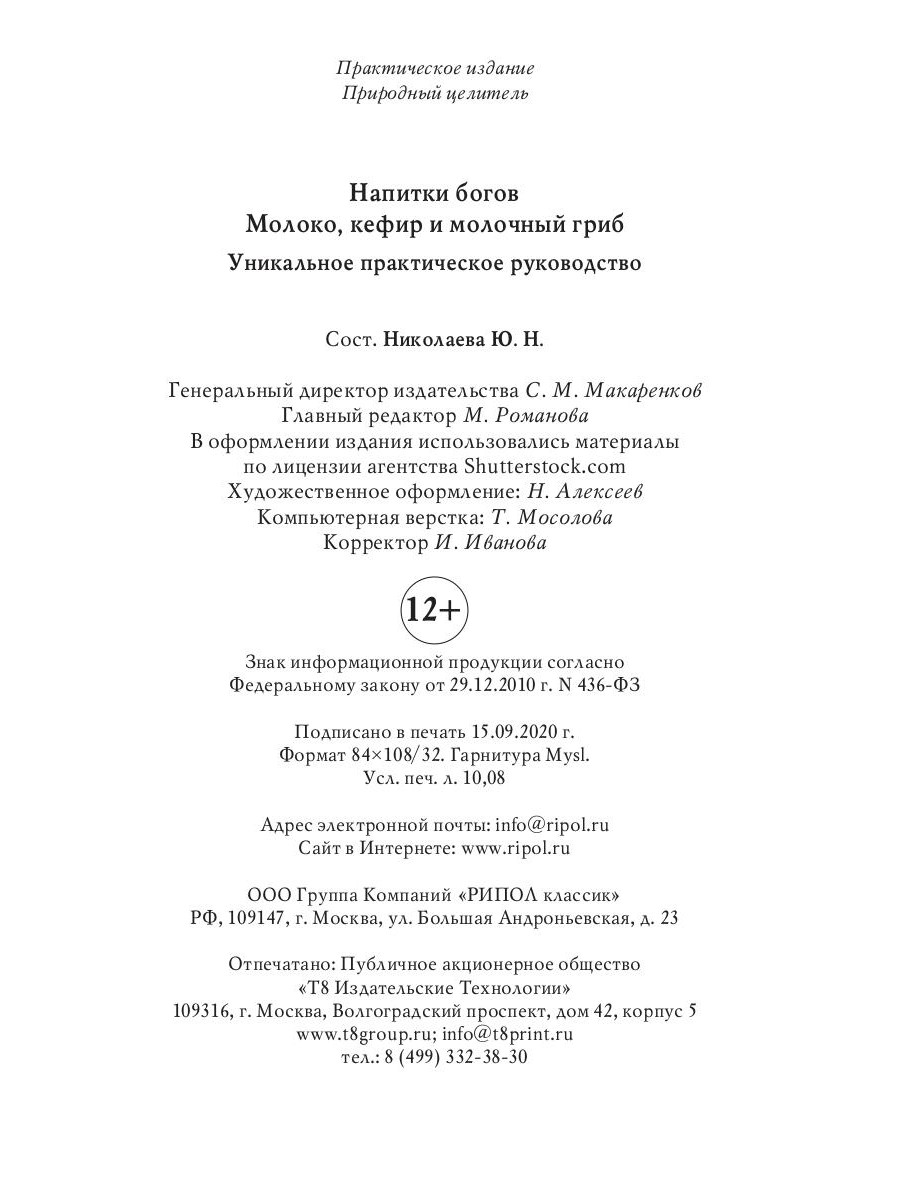 Практическое издание
Природный целитель

Напитки богов
Молоко, кефир и молочный гриб
Уникальное практическое руководство

Сост. Николаева Ю. Н.

Генеральный директор издательства С. М. Макаренков
Главный редактор М. Романова
В оформлении издания использовались материалы по лицензии агентства Shutterstock.com
Художественное оформление: Н. Алексеев
Компьютерная верстка: Т. Мосолова
Корректор И. Иванова

12+

Знак информационной продукции согласно Федеральному закону от 29.12.2010 г. N 436-ФЗ

Подписано в печать 15.09.2020 г.
Формат 84×108/32. Гарнитура Mysl.
Усл. печ. л. 10,08

Адрес электронной почты: info@ripol.ru
Сайт в Интернете: www.ripol.ru

ООО Группа Компаний «РИПОЛ классик»
РФ, 109147, г. Москва, ул. Большая Андроньевская, д. 23

Отпечатано: Публичное акционерное общество «Т8 Издательские Технологии»
109316, г. Москва, Волгоградский проспект, дом 42, корпус 5
www.t8group.ru; info@t8print.ru
тел.: 8 (499) 332-38-30